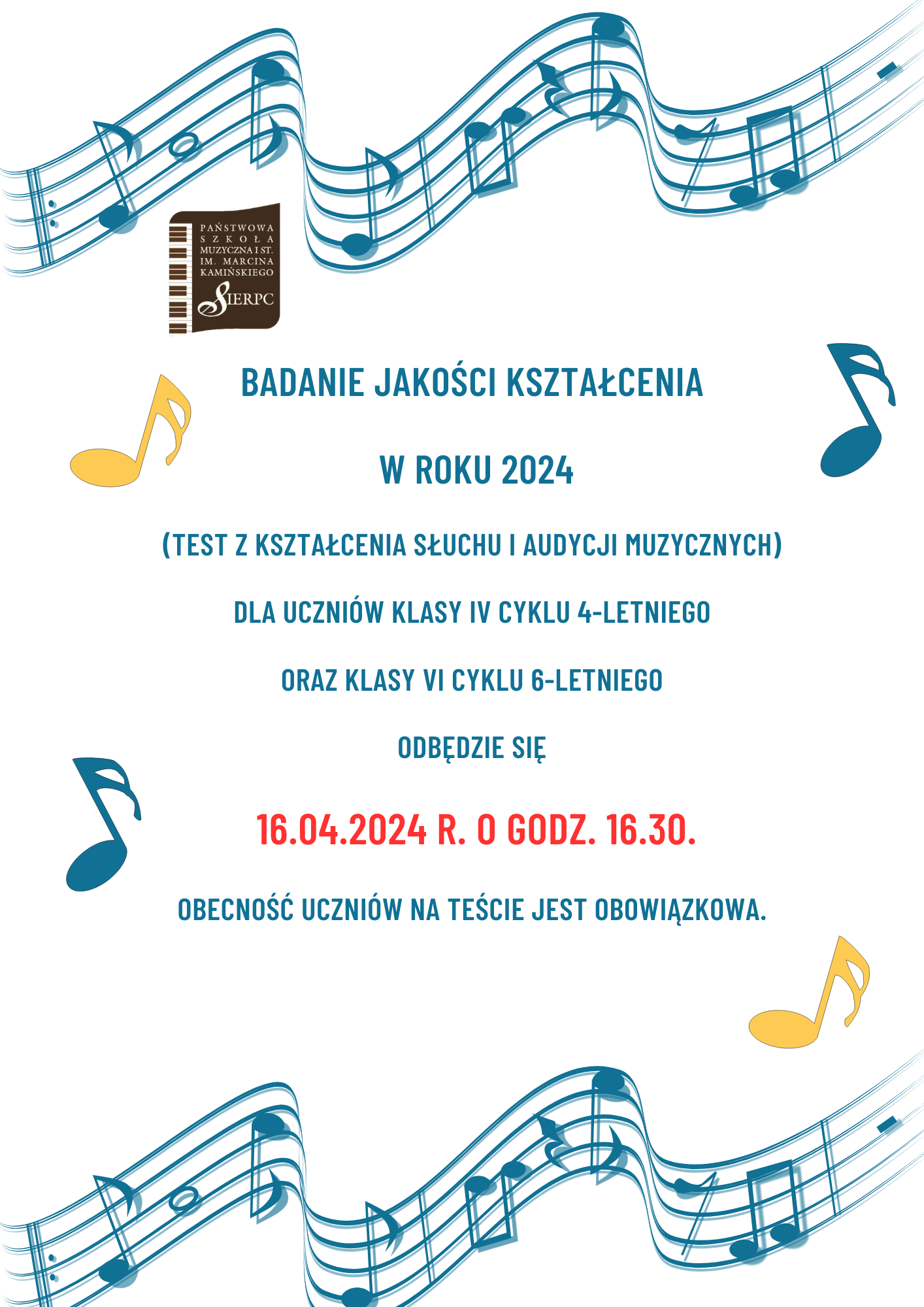 PAŃSTWOWA
SZKOŁA
MUZYCZNA I ST.
IM. MARCINA
KAMIŃSKIEGO
SIERPC

BADANIE JAKOŚCI KSZTAŁCENIA

W ROKU 2024

(TEST Z KSZTAŁCENIA SŁUCHU I AUDYCJI MUZYCZNYCH)

DLA UCZNIÓW KLASY IV CYKLU 4-LETNIEGO

ORAZ KLASY VI CYKLU 6-LETNIEGO

ODBĘDZIE SIĘ

16.04.2024 R. O GODZ. 16.30.

OBECNOŚĆ UCZNIÓW NA TEŚCIE JEST OBOWIĄZKOWA.